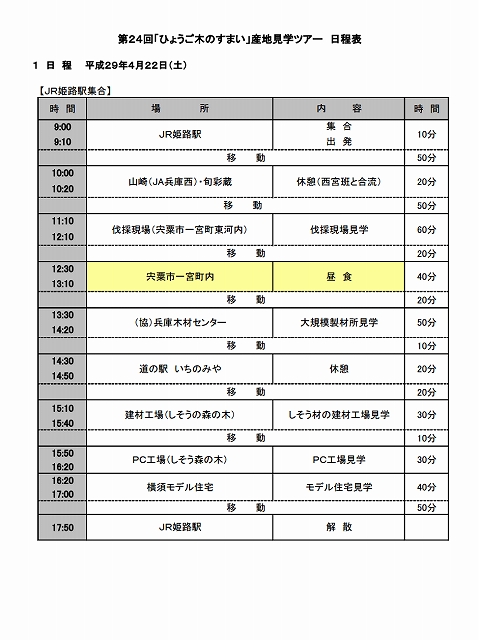 第24回「ひょうご木のすまい」産地見学ツアー　日程表

１ 日 程　平成29年4月22日(土)

【JR姫路駅集合】

| 時　間 | 場　　所 | 内　　容 | 時　間 |
|---|---|---|---|
| 9:00 9:10 | JR姫路駅 | 集　合 出　発 | 10分 |
| | 移　　動 | | 50分 |
| 10:00 10:20 | 山崎(JA兵庫西)・旬彩蔵 | 休憩(西宮班と合流) | 20分 |
| | 移　　動 | | 50分 |
| 11:10 12:10 | 伐採現場(宍粟市一宮町東河内) | 伐採現場見学 | 60分 |
| | 移　　動 | | 20分 |
| 12:30 13:10 | 宍粟市一宮町内 | 昼　食 | 40分 |
| | 移　　動 | | 20分 |
| 13:30 14:20 | (協)兵庫木材センター | 大規模製材所見学 | 50分 |
| | 移　　動 | | 10分 |
| 14:30 14:50 | 道の駅　いちのみや | 休憩 | 20分 |
| | 移　　動 | | 20分 |
| 15:10 15:40 | 建材工場(しそうの森の木) | しそう材の建材工場見学 | 30分 |
| | 移　　動 | | 10分 |
| 15:50 16:20 | PC工場(しそう森の木) | PC工場見学 | 30分 |
| 16:20 17:00 | 横須モデル住宅 | モデル住宅見学 | 40分 |
| | 移　　動 | | 50分 |
| 17:50 | JR姫路駅 | 解　散 | |